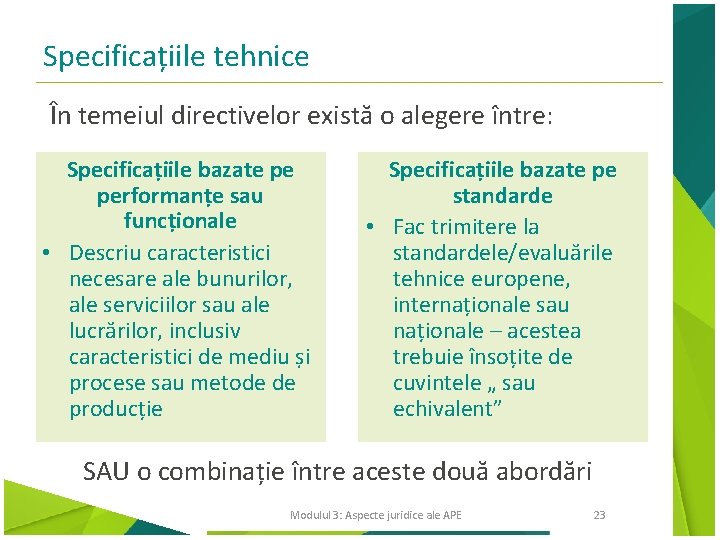 Specificațiile tehnice

În temeiul directivelor există o alegere între:

Specificațiile bazate pe performanțe sau funcționale

• Descriu caracteristici necesare ale bunurilor, ale serviciilor sau ale lucrărilor, inclusiv caracteristici de mediu și procese sau metode de producție

Specificațiile bazate pe standarde

• Fac trimitere la standardele/evaluările tehnice europene, internaționale sau naționale – acestea trebuie însoțite de cuvintele „ sau echivalent”

SAU o combinație între aceste două abordări

Modulul 3: Aspecte juridice ale APE

23